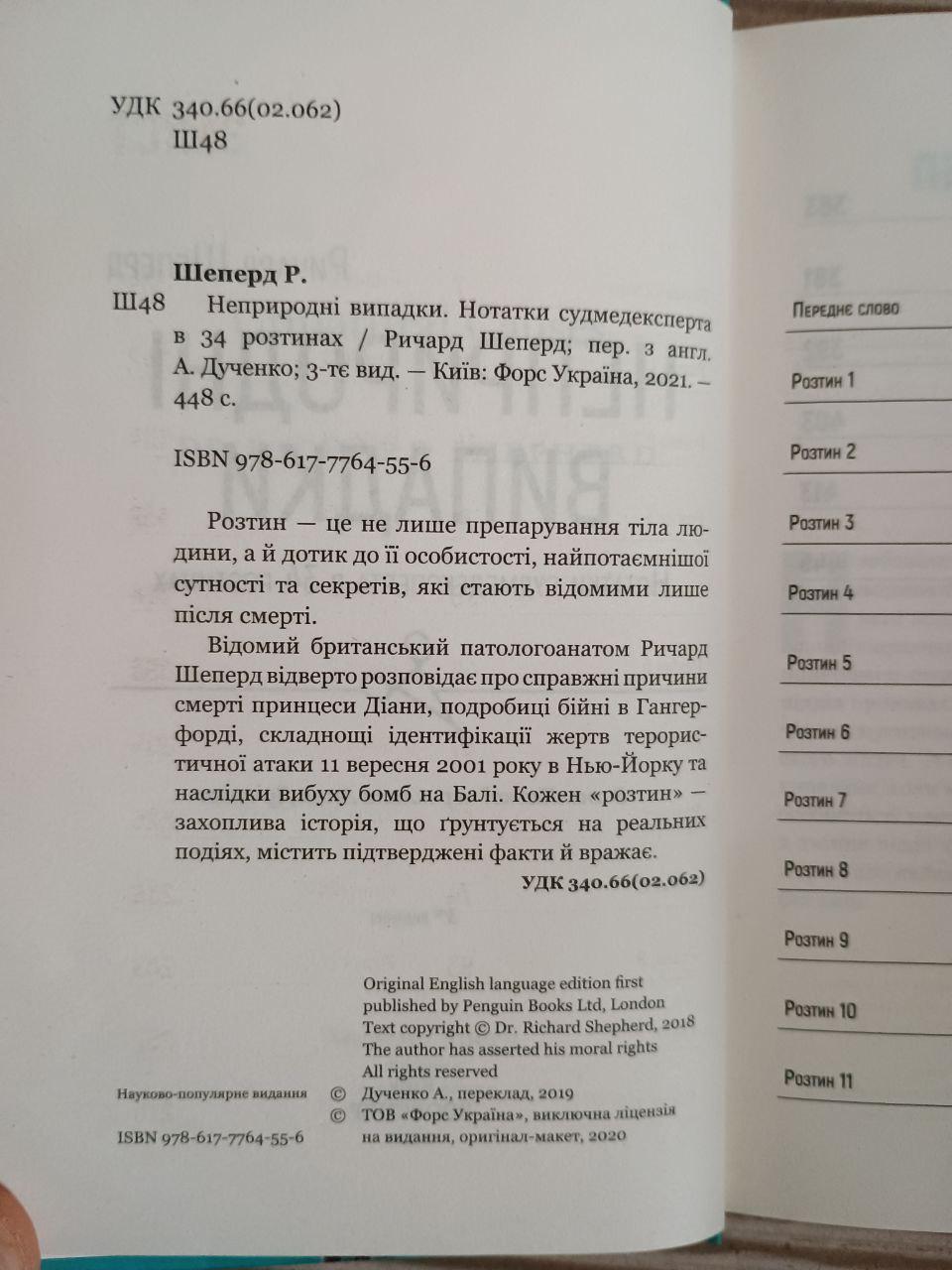 УДК 340.66(02.062)
Ш48

Шеперд Р.
Ш48 Неприродні випадки. Нотатки судмедексперта в 34 розтинах / Ричард Шеперд; пер. з англ. А. Дученко; 3-тє вид. — Київ: Форс Україна, 2021. — 448 с.

ISBN 978-617-7764-55-6

Розтин — це не лише препарування тіла людини, а й дотик до її особистості, найпотаємнішої сутності та секретів, які стають відомими лише після смерті.

Відомий британський патологоанатом Ричард Шеперд відверто розповідає про справжні причини смерті принцеси Діани, подробиці бійні в Гангерфорді, складнощі ідентифікації жертв терористичної атаки 11 вересня 2001 року в Нью-Йорку та наслідки вибуху бомб на Балі. Кожен «розтин» — захоплива історія, що ґрунтується на реальних подіях, містить підтверджені факти й вражає.

УДК 340.66(02.062)

Original English language edition first published by Penguin Books Ltd, London
Text copyright © Dr. Richard Shepherd, 2018
The author has asserted his moral rights
All rights reserved

Науково-популярне видання

© Дученко А., переклад, 2019
© ТОВ «Форс Україна», виключна ліцензія на видання, оригінал-макет, 2020

ISBN 978-617-7764-55-6

Переднє слово
Розтин 1
Розтин 2
Розтин 3
Розтин 4
Розтин 5
Розтин 6
Розтин 7
Розтин 8
Розтин 9
Розтин 10
Розтин 11